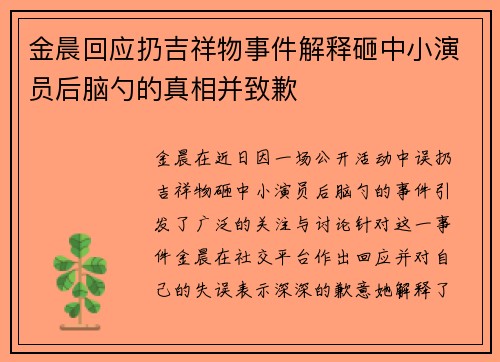 金晨回应扔吉祥物事件解释砸中小演员后脑勺的真相并致歉

金晨在近日因一场公开活动中误扔吉祥物砸中小演员后脑勺的事件引发了广泛的关注与讨论针对这一事件金晨在社交平台作出回应并对自己的失误表示深深的歉意她解释了